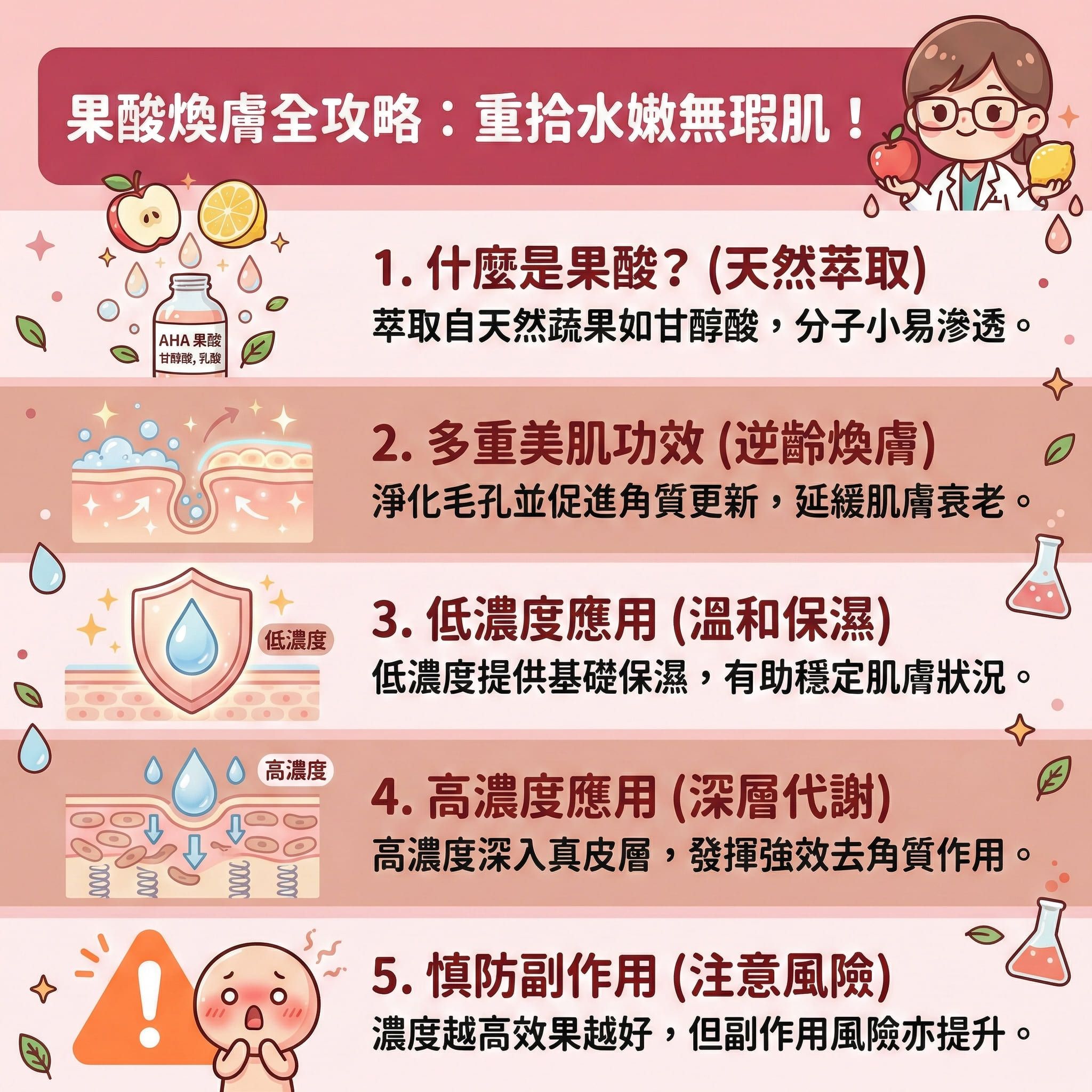 果酸煥膚全攻略：重拾水嫩無瑕肌！

AHA 果酸
甘醇酸, 乳酸

1. 什麼是果酸？(天然萃取)
萃取自天然蔬果如甘醇酸，分子小易滲透。

2. 多重美肌功效 (逆齡煥膚)
淨化毛孔並促進角質更新，延緩肌膚衰老。

低濃度

3. 低濃度應用 (溫和保濕)
低濃度提供基礎保濕，有助穩定肌膚狀況。

高濃度

4. 高濃度應用 (深層代謝)
高濃度深入真皮層，發揮強效去角質作用。

5. 慎防副作用 (注意風險)
濃度越高效果越好，但副作用風險亦提升。